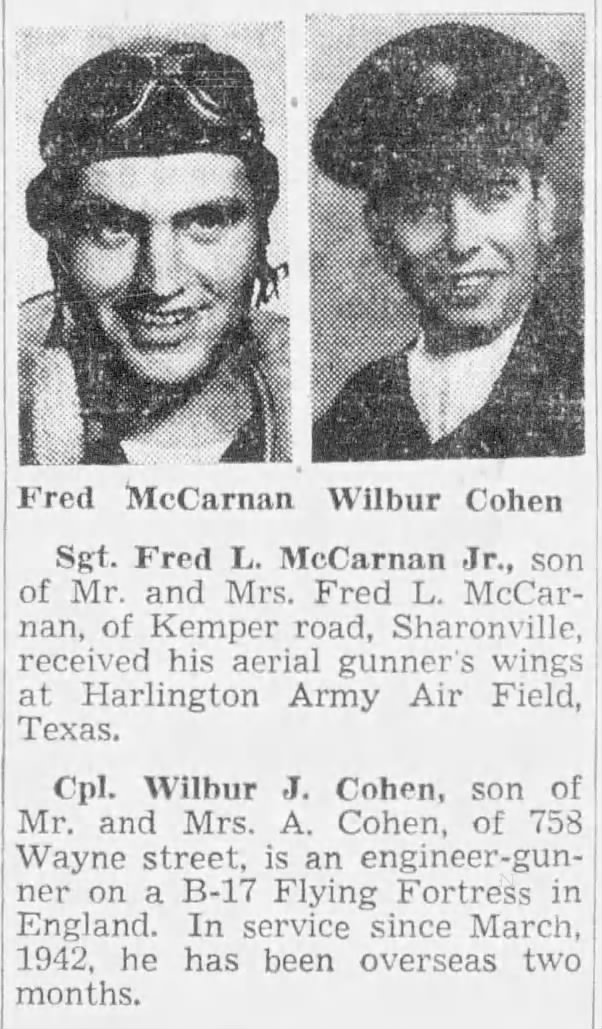 Fred McCarnan Wilbur Cohen

Sgt. Fred L. McCarnan Jr., son of Mr. and Mrs. Fred L. McCarnan, of Kemper road, Sharonville, received his aerial gunner's wings at Harlington Army Air Field, Texas.

Cpl. Wilbur J. Cohen, son of Mr. and Mrs. A. Cohen, of 758 Wayne street, is an engineer-gunner on a B-17 Flying Fortress in England. In service since March, 1942, he has been overseas two months.